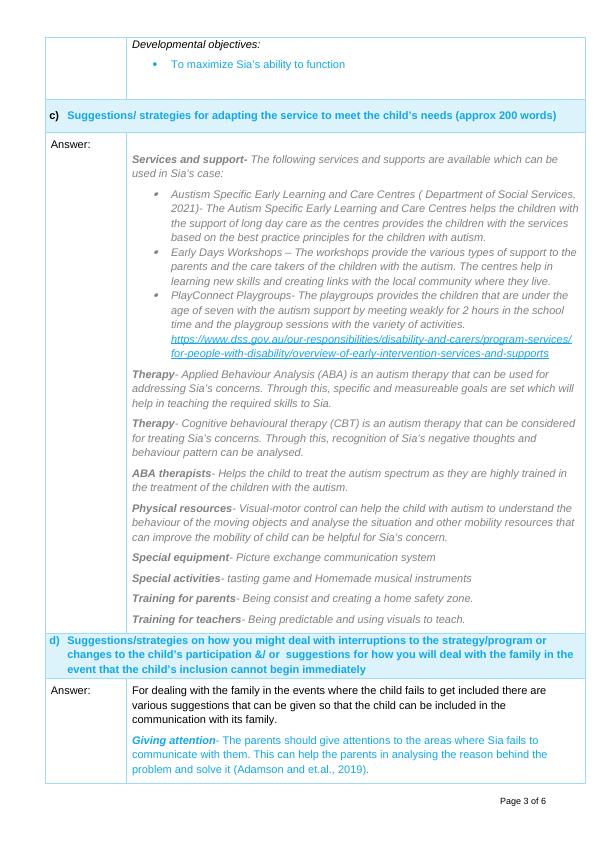 Developmental objectives:

- To maximize Sia's ability to function

c) Suggestions/ strategies for adapting the service to meet the child's needs (approx 200 words)

Answer:

Services and support- The following services and supports are available which can be used in Sia's case:

- Austism Specific Early Learning and Care Centres ( Department of Social Services, 2021)- The Autism Specific Early Learning and Care Centres helps the children with the support of long day care as the centres provides the children with the services based on the best practice principles for the children with autism.
- Early Days Workshops – The workshops provide the various types of support to the parents and the care takers of the children with the autism. The centres help in learning new skills and creating links with the local community where they live.
- PlayConnect Playgroups- The playgroups provides the children that are under the age of seven with the autism support by meeting weakly for 2 hours in the school time and the playgroup sessions with the variety of activities. https://www.dss.gov.au/our-responsibilities/disability-and-carers/program-services/for-people-with-disability/overview-of-early-intervention-services-and-supports

Therapy- Applied Behaviour Analysis (ABA) is an autism therapy that can be used for addressing Sia's concerns. Through this, specific and measureable goals are set which will help in teaching the required skills to Sia.

Therapy- Cognitive behavioural therapy (CBT) is an autism therapy that can be considered for treating Sia's concerns. Through this, recognition of Sia's negative thoughts and behaviour pattern can be analysed.

ABA therapists- Helps the child to treat the autism spectrum as they are highly trained in the treatment of the children with the autism.

Physical resources- Visual-motor control can help the child with autism to understand the behaviour of the moving objects and analyse the situation and other mobility resources that can improve the mobility of child can be helpful for Sia's concern.

Special equipment- Picture exchange communication system

Special activities- tasting game and Homemade musical instruments

Training for parents- Being consist and creating a home safety zone.

Training for teachers- Being predictable and using visuals to teach.

d) Suggestions/strategies on how you might deal with interruptions to the strategy/program or changes to the child's participation &/ or suggestions for how you will deal with the family in the event that the child's inclusion cannot begin immediately

Answer:

For dealing with the family in the events where the child fails to get included there are various suggestions that can be given so that the child can be included in the communication with its family.

Giving attention- The parents should give attentions to the areas where Sia fails to communicate with them. This can help the parents in analysing the reason behind the problem and solve it (Adamson and et.al., 2019).

Page 3 of 6